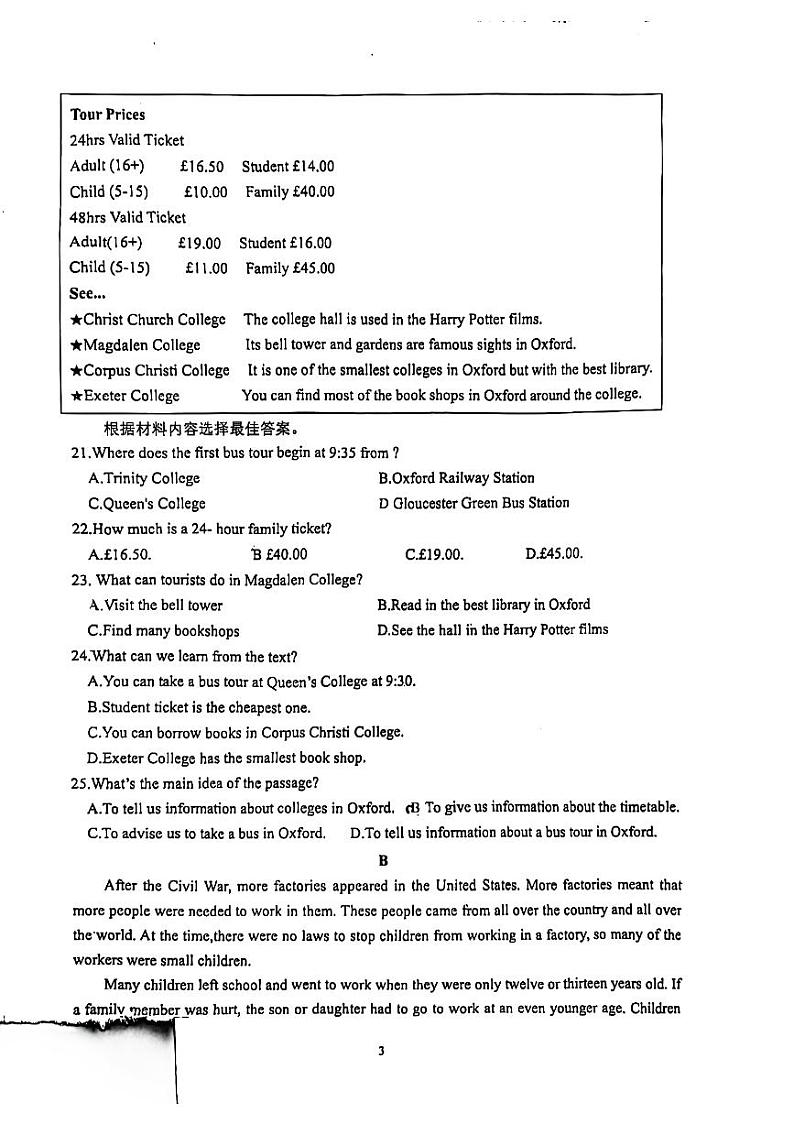 Tour Prices
24hrs Valid Ticket
Adult (16+) £16.50 Student £14.00
Child (5-15) £10.00 Family £40.00
48hrs Valid Ticket
Adult(16+) £19.00 Student £16.00
Child (5-15) £11.00 Family £45.00
See...
★Christ Church College The college hall is used in the Harry Potter films.
★Magdalen College Its bell tower and gardens are famous sights in Oxford.
★Corpus Christi College It is one of the smallest colleges in Oxford but with the best library.
★Exeter College You can find most of the book shops in Oxford around the college.

根据材料内容选择最佳答案。

21.Where does the first bus tour begin at 9:35 from ?
A.Trinity College
B.Oxford Railway Station
C.Queen's College
D Gloucester Green Bus Station

22.How much is a 24- hour family ticket?
A.£16.50.
B £40.00
C.£19.00.
D.£45.00.

23. What can tourists do in Magdalen College?
A.Visit the bell tower
B.Read in the best library in Oxford
C.Find many bookshops
D.See the hall in the Harry Potter films

24.What can we learn from the text?
A.You can take a bus tour at Queen's College at 9:30.
B.Student ticket is the cheapest one.
C.You can borrow books in Corpus Christi College.
D.Exeter College has the smallest book shop.

25.What's the main idea of the passage?
A.To tell us information about colleges in Oxford.
B To give us information about the timetable.
C.To advise us to take a bus in Oxford.
D.To tell us information about a bus tour in Oxford.

B

After the Civil War, more factories appeared in the United States. More factories meant that more people were needed to work in them. These people came from all over the country and all over the world. At the time,there were no laws to stop children from working in a factory, so many of the workers were small children.

Many children left school and went to work when they were only twelve or thirteen years old. If a family member was hurt, the son or daughter had to go to work at an even younger age. Children

3